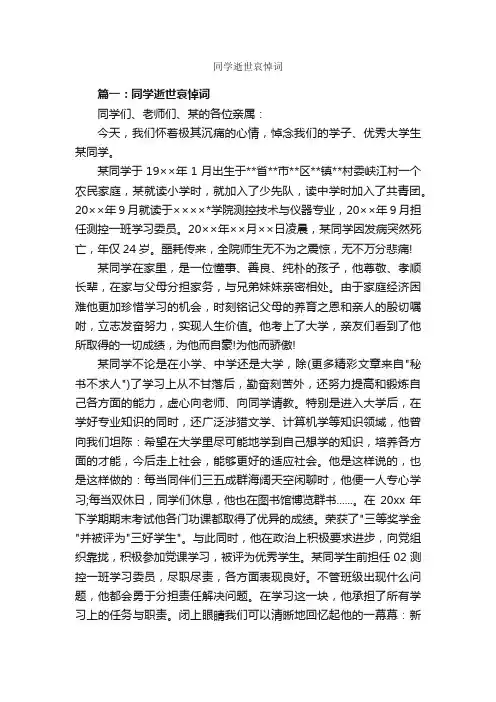 同学逝世哀悼词

篇一：同学逝世哀悼词

同学们、老师们、某的各位亲属：

今天，我们怀着极其沉痛的心情，悼念我们的学子、优秀大学生某同学。

某同学于 19××年 1 月出生于**省**市**区**镇**村委峡江村一个农民家庭，某就读小学时，就加入了少先队，读中学时加入了共青团。20××年 9 月就读于××××*学院测控技术与仪器专业，20××年 9 月担任测控一班学习委员。20××年××月××日凌晨，某同学因发病突然死亡，年仅 24 岁。噩耗传来，全院师生无不为之震惊，无不万分悲痛!

某同学在家里，是一位懂事、善良、纯朴的孩子，他尊敬、孝顺长辈，在家与父母分担家务，与兄弟妹妹亲密相处。由于家庭经济困难他更加珍惜学习的机会，时刻铭记父母的养育之恩和亲人的殷切嘱咐，立志发奋努力，实现人生价值。他考上了大学，亲友们看到了他所取得的一切成绩，为他而自豪!为他而骄傲!

某同学不论是在小学、中学还是大学，除(更多精彩文章来自"秘书不求人")了学习上从不甘落后，勤奋刻苦外，还努力提高和锻炼自己各方面的能力，虚心向老师、向同学请教。特别是进入大学后，在学好专业知识的同时，还广泛涉猎文学、计算机学等知识领域，他曾向我们坦陈：希望在大学里尽可能地学到自己想学的知识，培养各方面的才能，今后走上社会，能够更好的适应社会。他是这样说的，也是这样做的：每当同伴们三五成群海阔天空闲聊时，他便一人专心学习;每当双休日，同学们休息，他也在图书馆博览群书……。在 20xx 年下学期期末考试他各门功课都取得了优异的成绩。荣获了"三等奖学金"并被评为"三好学生"。与此同时，他在政治上积极要求进步，向党组织靠拢，积极参加党课学习，被评为优秀学生。某同学生前担任 02 测控一班学习委员，尽职尽责，各方面表现良好。不管班级出现什么问题，他都会勇于分担责任解决问题。在学习这一块，他承担了所有学习上的任务与职责。闭上眼睛我们可以清晰地回忆起他的一幕幕：新